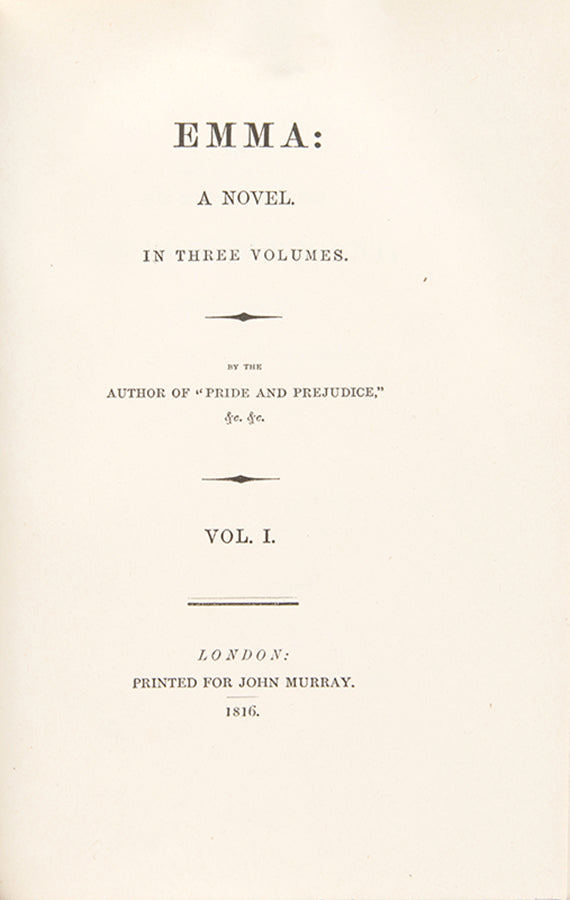 EMMA:

A NOVEL.

IN THREE VOLUMES.

BY THE
AUTHOR OF "PRIDE AND PREJUDICE,"
&c. &c.

VOL. I.

LONDON:
PRINTED FOR JOHN MURRAY.
1816.